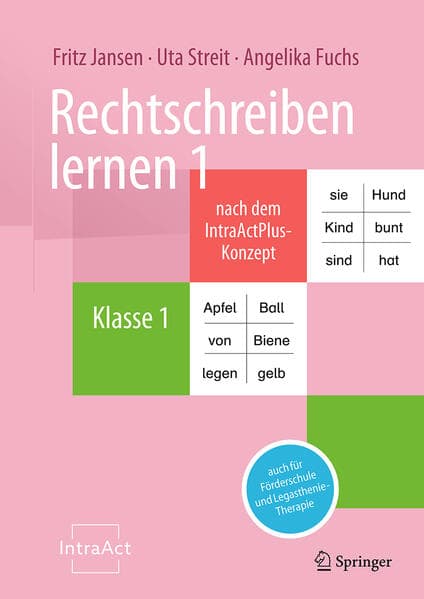 Fritz Jansen · Uta Streit · Angelika Fuchs

Rechtschreiben lernen 1

nach dem IntraActPlus-Konzept

| sie | Hund |
|---|---|
| Kind | bunt |
| sind | hat |

Klasse 1

| Apfel | Ball |
|---|---|
| von | Biene |
| legen | gelb |

auch für Förderschule und Legasthenie-Therapie

IntraAct

Springer